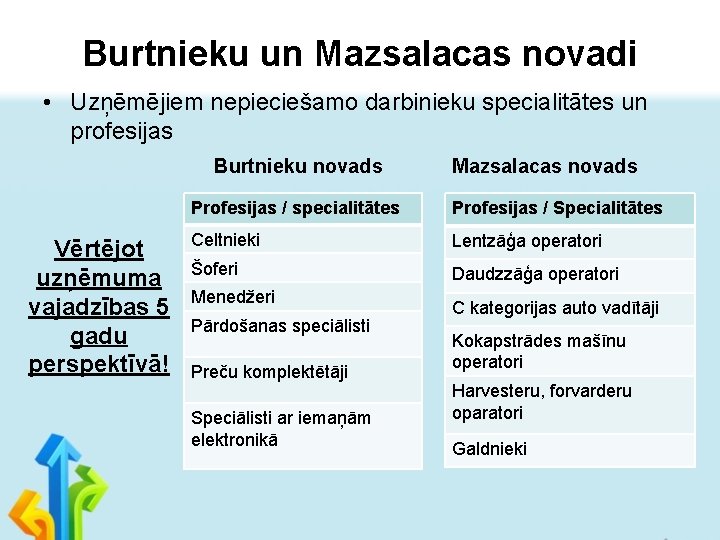 Burtnieku un Mazsalacas novadi

• Uzņēmējiem nepieciešamo darbinieku specialitātes un profesijas

Vērtējot uzņēmuma vajadzības 5 gadu perspektīvā!

Burtnieku novads

| Profesijas / specialitātes |
|---|
| Celtnieki |
| Šoferi |
| Menedžeri |
| Pārdošanas speciālisti |
| Preču komplektētāji |
| Speciālisti ar iemaņām elektronikā |

Mazsalacas novads

| Profesijas / Specialitātes |
|---|
| Lentzāģa operatori |
| Daudzzāģa operatori |
| C kategorijas auto vadītāji |
| Kokapstrādes mašīnu operatori |
| Harvesteru, forvarderu oparatori |
| Galdnieki |